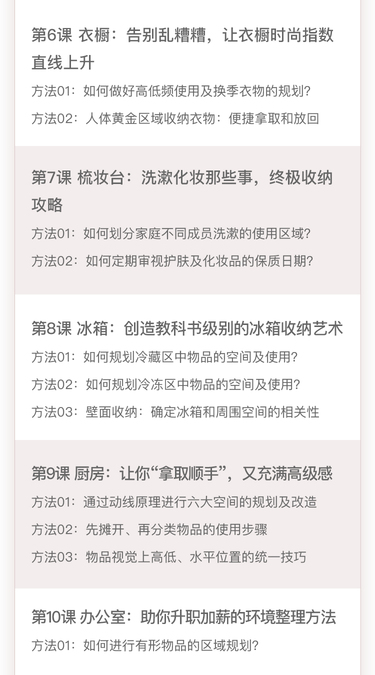 第6课 衣橱：告别乱糟糟，让衣橱时尚指数直线上升

方法01：如何做好高低频使用及换季衣物的规划？

方法02：人体黄金区域收纳衣物：便捷拿取和放回

第7课 梳妆台：洗漱化妆那些事，终极收纳攻略

方法01：如何划分家庭不同成员洗漱的使用区域？

方法02：如何定期审视护肤及化妆品的保质日期？

第8课 冰箱：创造教科书级别的冰箱收纳艺术

方法01：如何规划冷藏区中物品的空间及使用？

方法02：如何规划冷冻区中物品的空间及使用？

方法03：壁面收纳：确定冰箱和周围空间的相关性

第9课 厨房：让你“拿取顺手”，又充满高级感

方法01：通过动线原理进行六大空间的规划及改造

方法02：先摊开、再分类物品的使用步骤

方法03：物品视觉上高低、水平位置的统一技巧

第10课 办公室：助你升职加薪的环境整理方法

方法01：如何进行有形物品的区域规划？